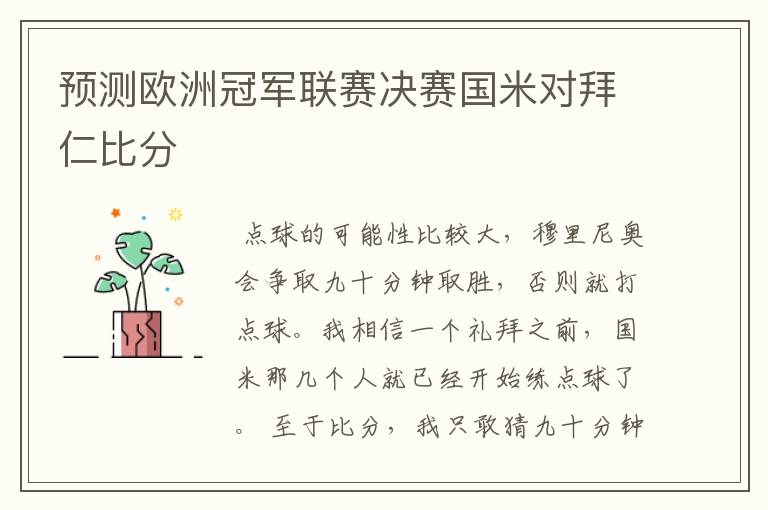 预测欧洲冠军联赛决赛国米对拜仁比分

点球的可能性比较大，穆里尼奥会争取九十分钟取胜，否则就打点球。我相信一个礼拜之前，国米那几个人就已经开始练点球了。 至于比分，我只敢猜九十分钟